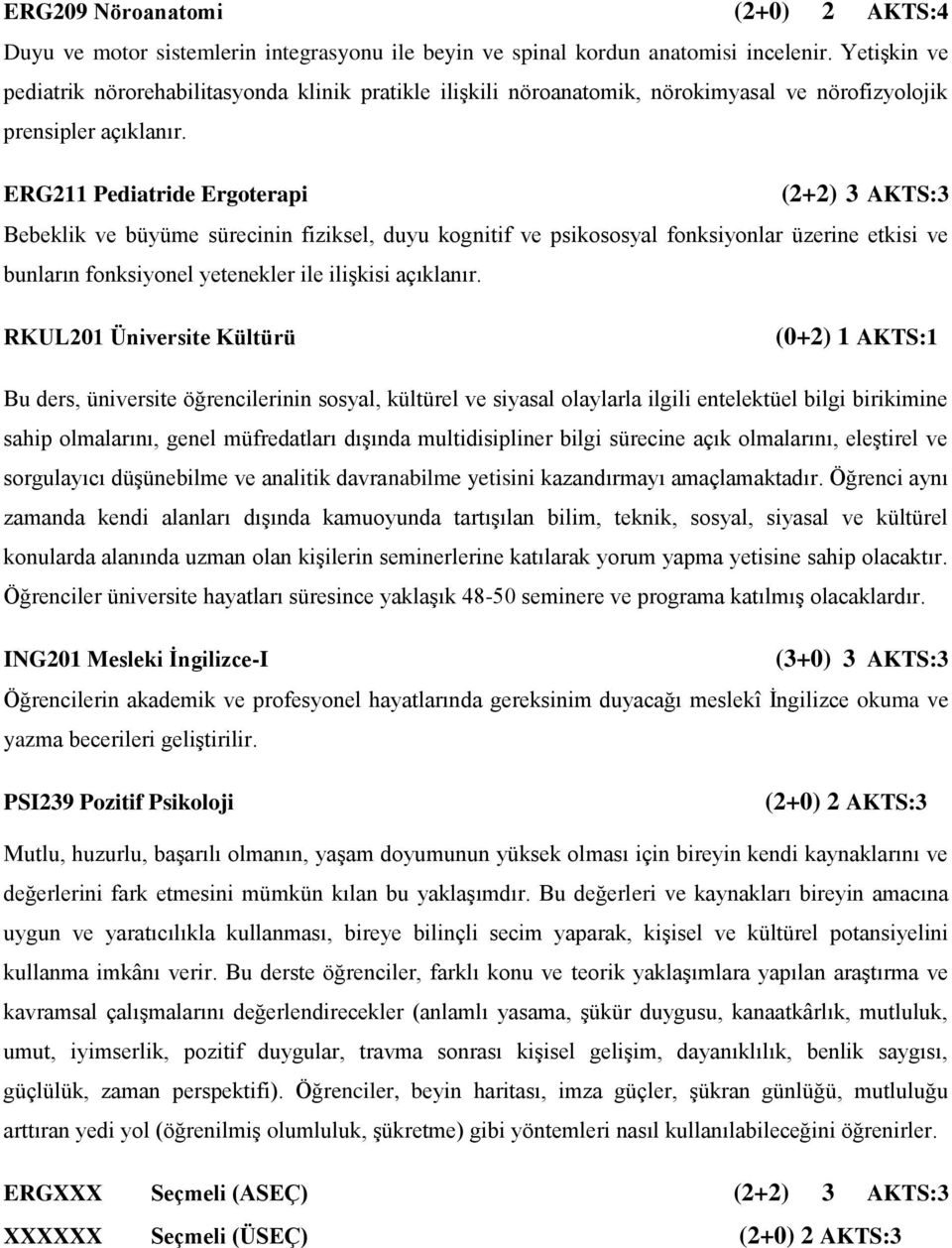 ERG209 Nöroanatomi (2+0) 2 AKTS:4

Duyu ve motor sistemlerin integrasyonu ile beyin ve spinal kordun anatomisi incelenir. Yetişkin ve pediatrik nörorehabilitasyonda klinik pratikle ilişkili nöroanatomik, nörokimyasal ve nörofizyolojik prensipler açıklanır.

ERG211 Pediatride Ergoterapi (2+2) 3 AKTS:3

Bebeklik ve büyüme sürecinin fiziksel, duyu kognitif ve psikososyal fonksiyonlar üzerine etkisi ve bunların fonksiyonel yetenekler ile ilişkisi açıklanır.

RKUL201 Üniversite Kültürü (0+2) 1 AKTS:1

Bu ders, üniversite öğrencilerinin sosyal, kültürel ve siyasal olaylarla ilgili entelektüel bilgi birikimine sahip olmalarını, genel müfredatları dışında multidisipliner bilgi sürecine açık olmalarını, eleştirel ve sorgulayıcı düşünebilme ve analitik davranabilme yetisini kazandırmayı amaçlamaktadır. Öğrenci aynı zamanda kendi alanları dışında kamuoyunda tartışılan bilim, teknik, sosyal, siyasal ve kültürel konularda alanında uzman olan kişilerin seminerlerine katılarak yorum yapma yetisine sahip olacaktır. Öğrenciler üniversite hayatları süresince yaklaşık 48-50 seminere ve programa katılmış olacaklardır.

ING201 Mesleki İngilizce-I (3+0) 3 AKTS:3

Öğrencilerin akademik ve profesyonel hayatlarında gereksinim duyacağı meslekî İngilizce okuma ve yazma becerileri geliştirilir.

PSI239 Pozitif Psikoloji (2+0) 2 AKTS:3

Mutlu, huzurlu, başarılı olmanın, yaşam doyumunun yüksek olması için bireyin kendi kaynaklarını ve değerlerini fark etmesini mümkün kılan bu yaklaşımdır. Bu değerleri ve kaynakları bireyin amacına uygun ve yaratıcılıkla kullanması, bireye bilinçli secim yaparak, kişisel ve kültürel potansiyelini kullanma imkânı verir. Bu derste öğrenciler, farklı konu ve teorik yaklaşımlara yapılan araştırma ve kavramsal çalışmalarını değerlendirecekler (anlamlı yasama, şükür duygusu, kanaatkârlık, mutluluk, umut, iyimserlik, pozitif duygular, travma sonrası kişisel gelişim, dayanıklılık, benlik saygısı, güçlülük, zaman perspektifi). Öğrenciler, beyin haritası, imza güçler, şükran günlüğü, mutluluğu arttıran yedi yol (öğrenilmiş olumluluk, şükretme) gibi yöntemleri nasıl kullanılabileceğini öğrenirler.

ERGXXX Seçmeli (ASEÇ) (2+2) 3 AKTS:3
XXXXXX Seçmeli (ÜSEÇ) (2+0) 2 AKTS:3